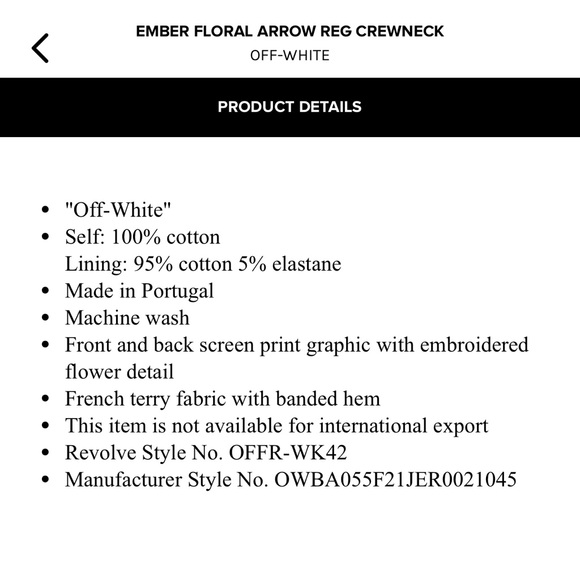 EMBER FLORAL ARROW REG CREWNECK
OFF-WHITE

PRODUCT DETAILS

- "Off-White"
- Self: 100% cotton
Lining: 95% cotton 5% elastane
- Made in Portugal
- Machine wash
- Front and back screen print graphic with embroidered flower detail
- French terry fabric with banded hem
- This item is not available for international export
- Revolve Style No. OFFR-WK42
- Manufacturer Style No. OWBA055F21JER0021045